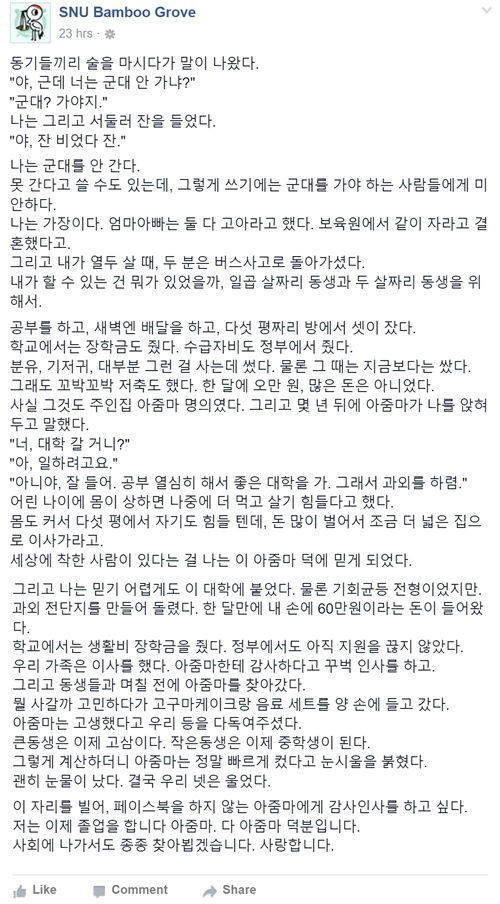 SNU Bamboo Grove
23 hrs ·

동기들끼리 술을 마시다가 말이 나왔다.
"야, 근데 너는 군대 안 가냐?"
"군대? 가야지."
나는 그리고 서둘러 잔을 들었다.
"야, 잔 비었다 잔."

나는 군대를 안 간다.
못 간다고 쓸 수도 있는데, 그렇게 쓰기에는 군대를 가야 하는 사람들에게 미안하다.
나는 가장이다. 엄마아빠는 둘 다 고아라고 했다. 보육원에서 같이 자라고 결혼했다고.
그리고 내가 열두 살 때, 두 분은 버스사고로 돌아가셨다.
내가 할 수 있는 건 뭐가 있었을까, 일곱 살짜리 동생과 두 살짜리 동생을 위해서.

공부를 하고, 새벽엔 배달을 하고, 다섯 평짜리 방에서 셋이 잤다.
학교에서는 장학금도 줬다. 수급자비도 정부에서 줬다.
분유, 기저귀, 대부분 그런 걸 사는데 썼다. 물론 그 때는 지금보다는 쌌다.
그래도 꼬박꼬박 저축도 했다. 한 달에 오만 원, 많은 돈은 아니었다.
사실 그것도 주인집 아줌마 명의였다. 그리고 몇 년 뒤에 아줌마가 나를 앉혀두고 말했다.
"너, 대학 갈 거니?"
"아, 일하려고요."
"아니야, 잘 들어. 공부 열심히 해서 좋은 대학을 가. 그래서 과외를 하렴."
어린 나이에 몸이 상하면 나중에 더 먹고 살기 힘들다고 했다.
몸도 커서 다섯 평에서 자기도 힘들 텐데, 돈 많이 벌어서 조금 더 넓은 집으로 이사가라고.
세상에 착한 사람이 있다는 걸 나는 이 아줌마 덕에 믿게 되었다.

그리고 나는 믿기 어렵게도 이 대학에 붙었다. 물론 기회균등 전형이었지만.
과외 전단지를 만들어 돌렸다. 한 달만에 내 손에 60만원이라는 돈이 들어왔다.
학교에서는 생활비 장학금을 줬다. 정부에서도 아직 지원을 끊지 않았다.
우리 가족은 이사를 했다. 아줌마한테 감사하다고 꾸벅 인사를 하고.
그리고 동생들과 며칠 전에 아줌마를 찾아갔다.
뭘 사갈까 고민하다가 고구마케이크랑 음료 세트를 양 손에 들고 갔다.
아줌마는 고생했다고 우리 등을 다독여주셨다.
큰동생은 이제 고삼이다. 작은동생은 이제 중학생이 된다.
그렇게 계산하더니 아줌마는 정말 빠르게 컸다고 눈시울을 붉혔다.
괜히 눈물이 났다. 결국 우리 넷은 울었다.

이 자리를 빌어, 페이스북을 하지 않는 아줌마에게 감사인사를 하고 싶다.
저는 이제 졸업을 합니다 아줌마. 다 아줌마 덕분입니다.
사회에 나가서도 종종 찾아뵙겠습니다. 사랑합니다.

Like Comment Share